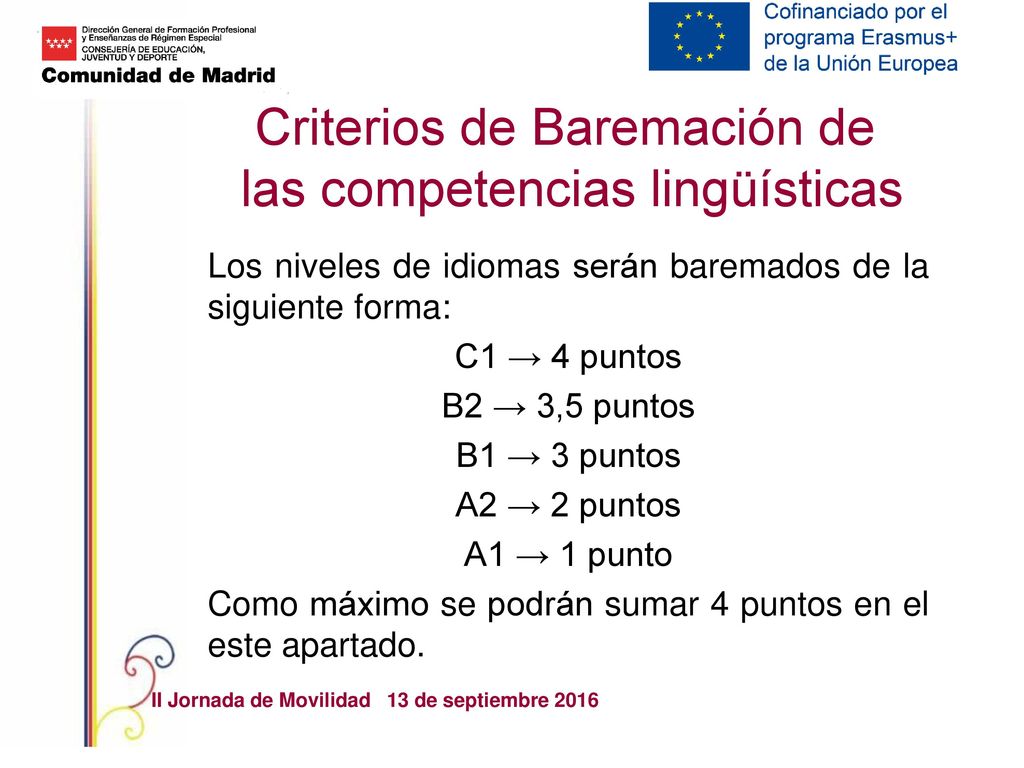 Dirección General de Formación Profesional y Enseñanzas de Régimen Especial
CONSEJERÍA DE EDUCACIÓN, JUVENTUD Y DEPORTE
Comunidad de Madrid

Cofinanciado por el programa Erasmus+ de la Unión Europea

Criterios de Baremación de las competencias lingüísticas

Los niveles de idiomas serán baremados de la siguiente forma:

C1 → 4 puntos

B2 → 3,5 puntos

B1 → 3 puntos

A2 → 2 puntos

A1 → 1 punto

Como máximo se podrán sumar 4 puntos en el este apartado.

II Jornada de Movilidad 13 de septiembre 2016